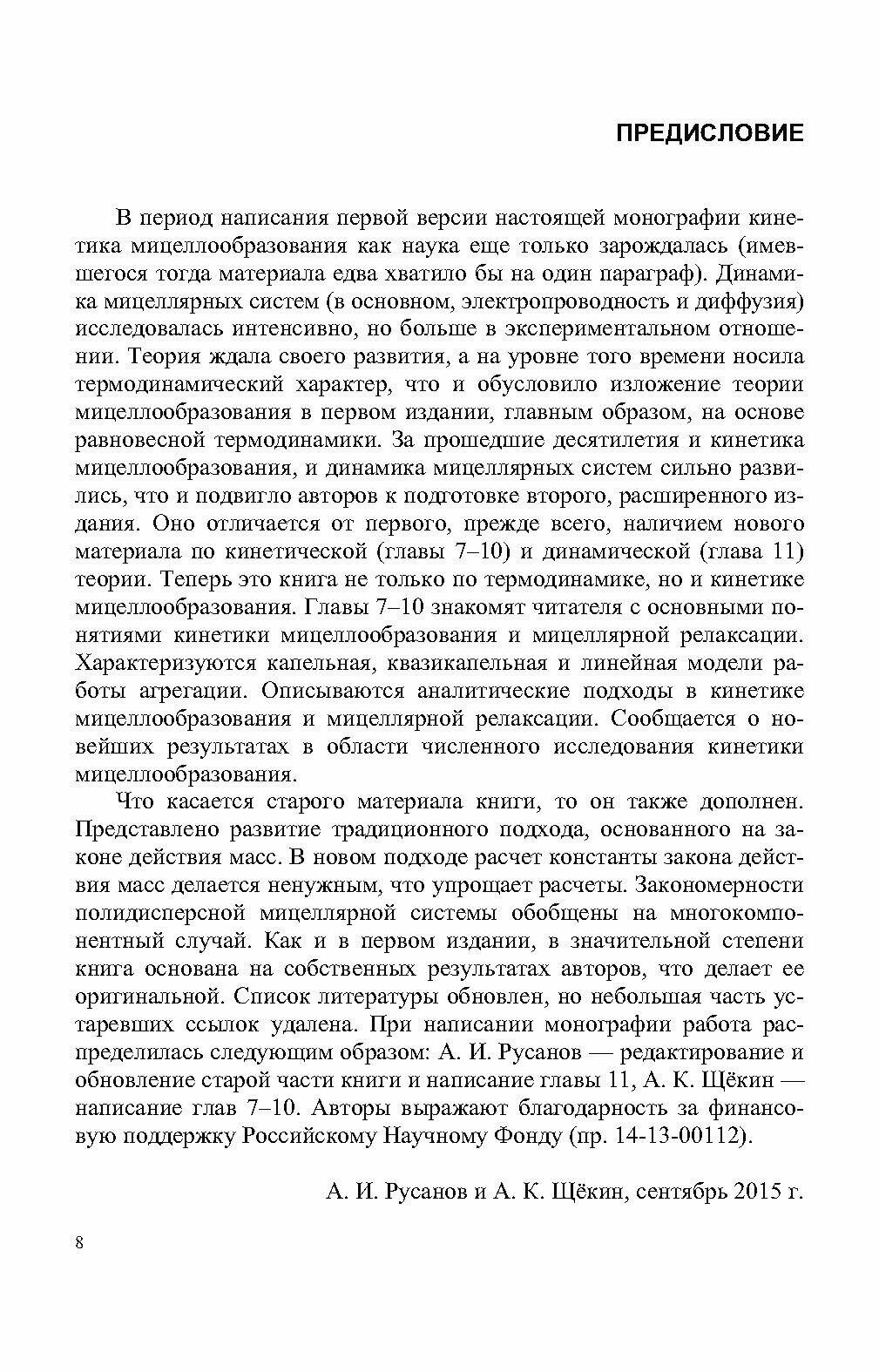 ПРЕДИСЛОВИЕ

В период написания первой версии настоящей монографии кинетика мицеллообразования как наука еще только зарождалась (имевшегося тогда материала едва хватило бы на один параграф). Динамика мицеллярных систем (в основном, электропроводность и диффузия) исследовалась интенсивно, но больше в экспериментальном отношении. Теория ждала своего развития, а на уровне того времени носила термодинамический характер, что и обусловило изложение теории мицеллообразования в первом издании, главным образом, на основе равновесной термодинамики. За прошедшие десятилетия и кинетика мицеллообразования, и динамика мицеллярных систем сильно развились, что и подвигло авторов к подготовке второго, расширенного издания. Оно отличается от первого, прежде всего, наличием нового материала по кинетической (главы 7–10) и динамической (глава 11) теории. Теперь это книга не только по термодинамике, но и кинетике мицеллообразования. Главы 7–10 знакомят читателя с основными понятиями кинетики мицеллообразования и мицеллярной релаксации. Характеризуются капельная, квазикапельная и линейная модели работы агрегации. Описываются аналитические подходы в кинетике мицеллообразования и мицеллярной релаксации. Сообщается о новейших результатах в области численного исследования кинетики мицеллообразования.

Что касается старого материала книги, то он также дополнен. Представлено развитие традиционного подхода, основанного на законе действия масс. В новом подходе расчет константы закона действия масс делается ненужным, что упрощает расчеты. Закономерности полидисперсной мицеллярной системы обобщены на многокомпонентный случай. Как и в первом издании, в значительной степени книга основана на собственных результатах авторов, что делает ее оригинальной. Список литературы обновлен, но небольшая часть устаревших ссылок удалена. При написании монографии работа распределилась следующим образом: А. И. Русанов — редактирование и обновление старой части книги и написание главы 11, А. К. Щёкин — написание глав 7–10. Авторы выражают благодарность за финансовую поддержку Российскому Научному Фонду (пр. 14-13-00112).

А. И. Русанов и А. К. Щёкин, сентябрь 2015 г.

8